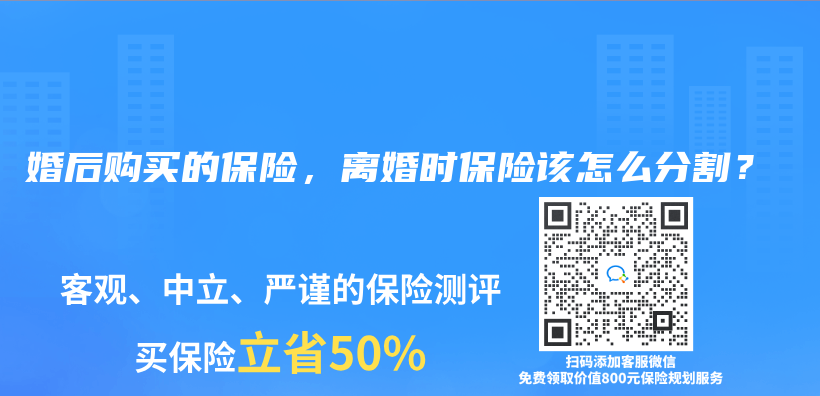 婚后购买的保险，离婚时保险该怎么分割？

客观、中立、严谨的保险测评

买保险立省50%

扫码添加客服微信
免费领取价值800元保险规划服务